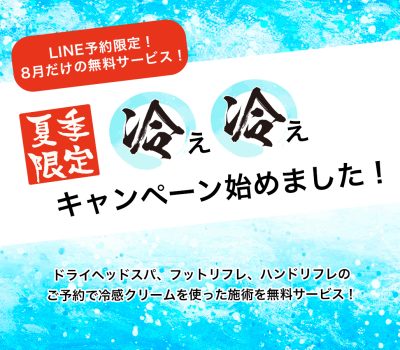 LINE予約限定！
8月だけの無料サービス！

夏季限定

冷え冷え

キャンペーン始めました！

ドライヘッドスパ、フットリフレ、ハンドリフレの
ご予約で冷感クリームを使った施術を無料サービス！